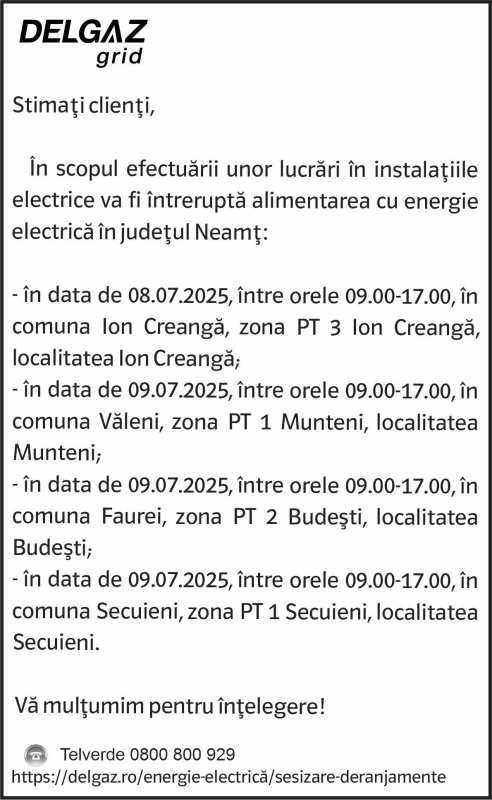 DELGAZ grid

Stimaţi clienţi,

În scopul efectuării unor lucrări în instalaţiile electrice va fi întreruptă alimentarea cu energie electrică în judeţul Neamţ:

- în data de 08.07.2025, între orele 09.00-17.00, în comuna Ion Creangă, zona PT 3 Ion Creangă, localitatea Ion Creangă;
- în data de 09.07.2025, între orele 09.00-17.00, în comuna Văleni, zona PT 1 Munteni, localitatea Munteni;
- în data de 09.07.2025, între orele 09.00-17.00, în comuna Faurei, zona PT 2 Budeşti, localitatea Budeşti;
- în data de 09.07.2025, între orele 09.00-17.00, în comuna Secuieni, zona PT 1 Secuieni, localitatea Secuieni.

Vă mulţumim pentru înţelegere!

Telverde 0800 800 929
https://delgaz.ro/energie-electrică/sesizare-deranjamente